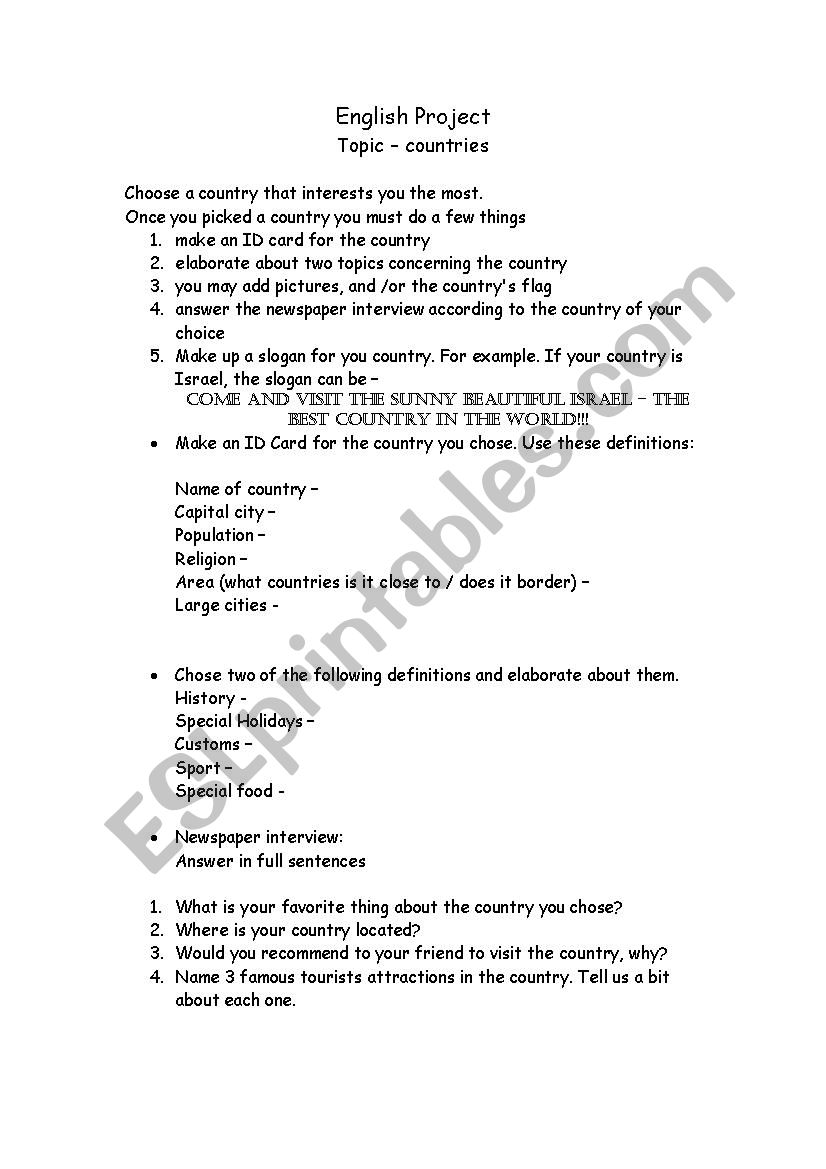 English Project
Topic – countries

Choose a country that interests you the most.
Once you picked a country you must do a few things
1. make an ID card for the country
2. elaborate about two topics concerning the country
3. you may add pictures, and /or the country's flag
4. answer the newspaper interview according to the country of your choice
5. Make up a slogan for you country. For example. If your country is Israel, the slogan can be –
COME AND VISIT THE SUNNY BEAUTIFUL ISRAEL – THE BEST COUNTRY IN THE WORLD!!!

• Make an ID Card for the country you chose. Use these definitions:

Name of country –
Capital city –
Population –
Religion –
Area (what countries is it close to / does it border) –
Large cities -

• Chose two of the following definitions and elaborate about them.
History -
Special Holidays –
Customs –
Sport –
Special food -

• Newspaper interview:
Answer in full sentences

1. What is your favorite thing about the country you chose?
2. Where is your country located?
3. Would you recommend to your friend to visit the country, why?
4. Name 3 famous tourists attractions in the country. Tell us a bit about each one.

ESLprintables.com